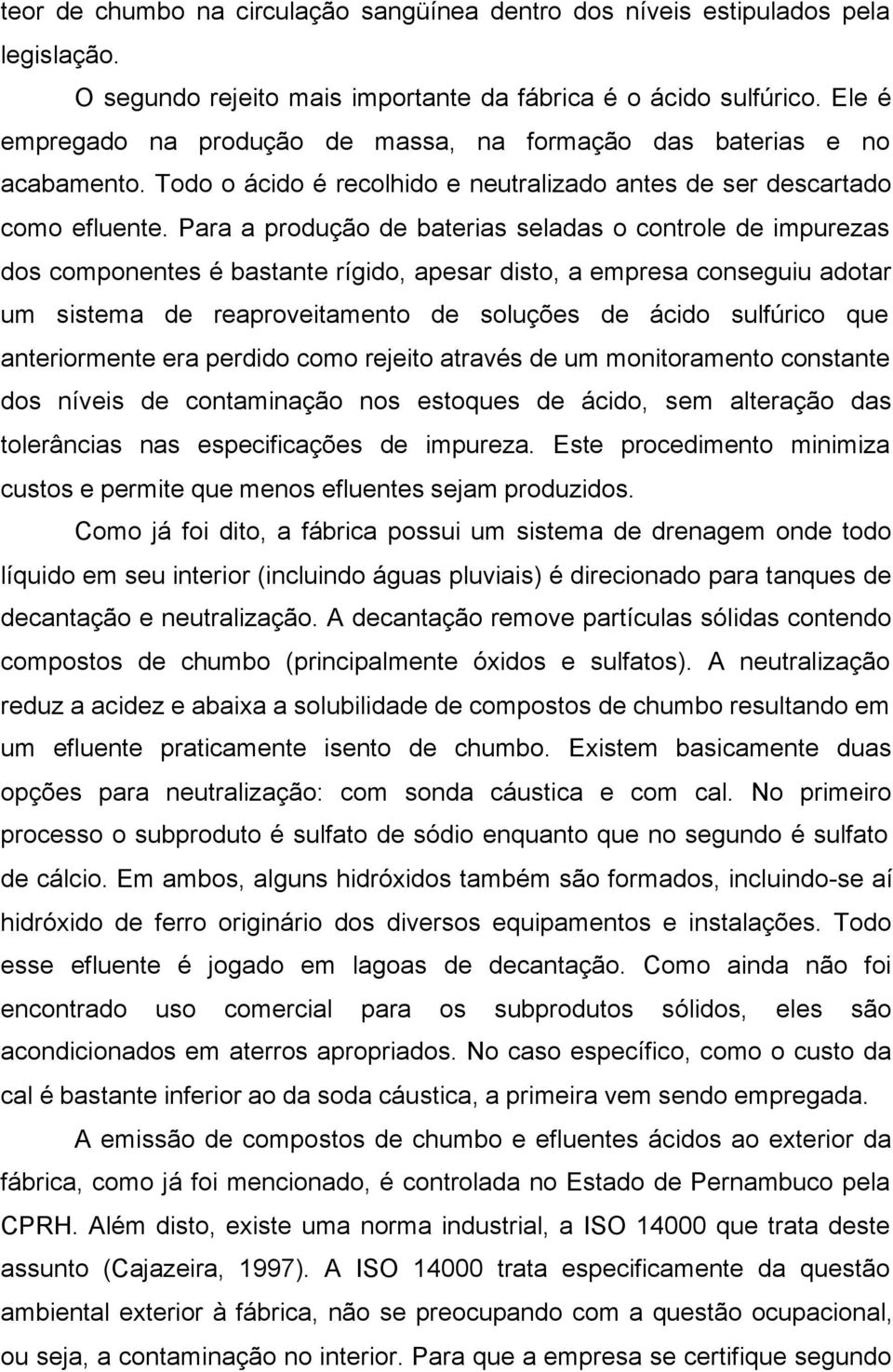 teor de chumbo na circulação sangüínea dentro dos níveis estipulados pela legislação.

O segundo rejeito mais importante da fábrica é o ácido sulfúrico. Ele é empregado na produção de massa, na formação das baterias e no acabamento. Todo o ácido é recolhido e neutralizado antes de ser descartado como efluente. Para a produção de baterias seladas o controle de impurezas dos componentes é bastante rígido, apesar disto, a empresa conseguiu adotar um sistema de reaproveitamento de soluções de ácido sulfúrico que anteriormente era perdido como rejeito através de um monitoramento constante dos níveis de contaminação nos estoques de ácido, sem alteração das tolerâncias nas especificações de impureza. Este procedimento minimiza custos e permite que menos efluentes sejam produzidos.

Como já foi dito, a fábrica possui um sistema de drenagem onde todo líquido em seu interior (incluindo águas pluviais) é direcionado para tanques de decantação e neutralização. A decantação remove partículas sólidas contendo compostos de chumbo (principalmente óxidos e sulfatos). A neutralização reduz a acidez e abaixa a solubilidade de compostos de chumbo resultando em um efluente praticamente isento de chumbo. Existem basicamente duas opções para neutralização: com sonda cáustica e com cal. No primeiro processo o subproduto é sulfato de sódio enquanto que no segundo é sulfato de cálcio. Em ambos, alguns hidróxidos também são formados, incluindo-se aí hidróxido de ferro originário dos diversos equipamentos e instalações. Todo esse efluente é jogado em lagoas de decantação. Como ainda não foi encontrado uso comercial para os subprodutos sólidos, eles são acondicionados em aterros apropriados. No caso específico, como o custo da cal é bastante inferior ao da soda cáustica, a primeira vem sendo empregada.

A emissão de compostos de chumbo e efluentes ácidos ao exterior da fábrica, como já foi mencionado, é controlada no Estado de Pernambuco pela CPRH. Além disto, existe uma norma industrial, a ISO 14000 que trata deste assunto (Cajazeira, 1997). A ISO 14000 trata especificamente da questão ambiental exterior à fábrica, não se preocupando com a questão ocupacional, ou seja, a contaminação no interior. Para que a empresa se certifique segundo